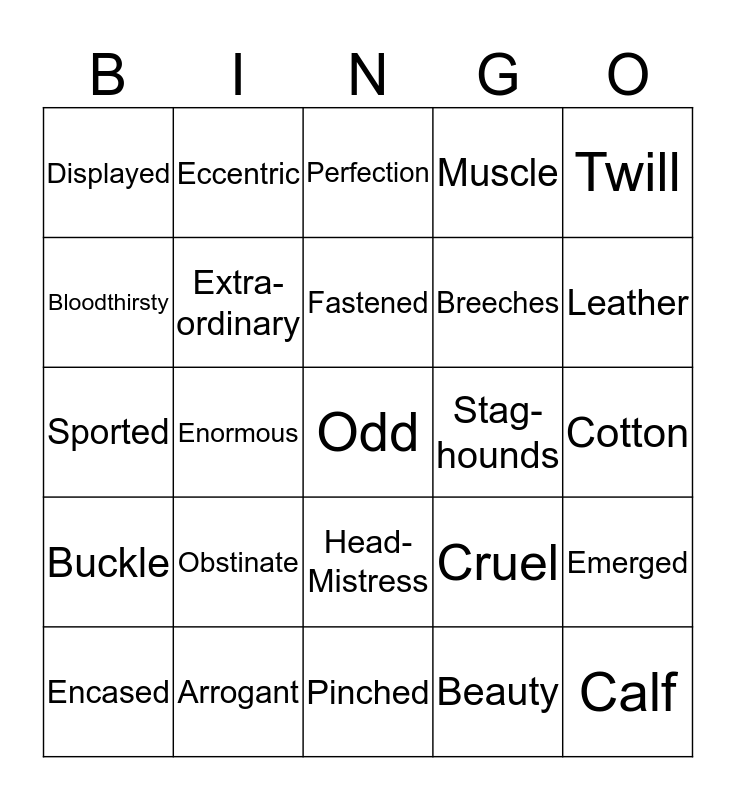 | B | I | N | G | O |
|---|---|---|---|---|
| Displayed | Eccentric | Perfection | Muscle | Twill |
| Bloodthirsty | Extra-ordinary | Fastened | Breeches | Leather |
| Sported | Enormous | Odd | Stag-hounds | Cotton |
| Buckle | Obstinate | Head-Mistress | Cruel | Emerged |
| Encased | Arrogant | Pinched | Beauty | Calf |